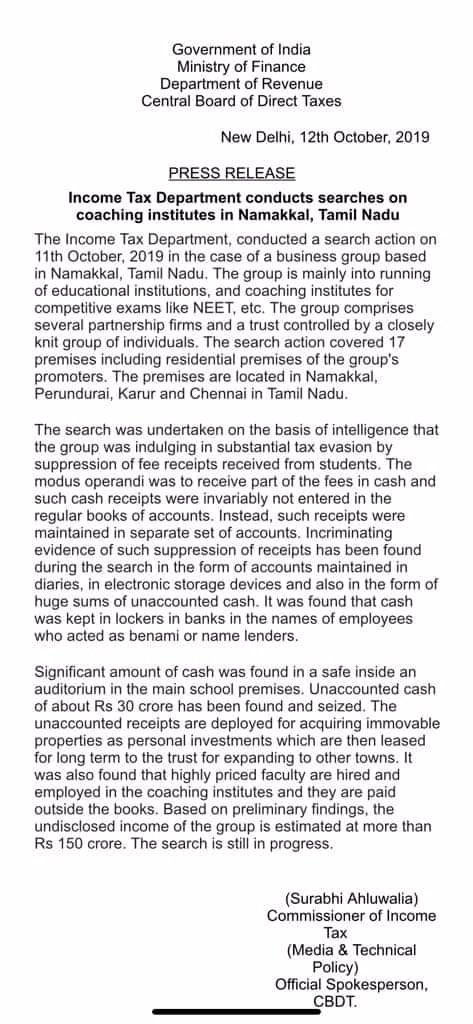 Government of India
Ministry of Finance
Department of Revenue
Central Board of Direct Taxes

New Delhi, 12th October, 2019

PRESS RELEASE

Income Tax Department conducts searches on coaching institutes in Namakkal, Tamil Nadu

The Income Tax Department, conducted a search action on 11th October, 2019 in the case of a business group based in Namakkal, Tamil Nadu. The group is mainly into running of educational institutions, and coaching institutes for competitive exams like NEET, etc. The group comprises several partnership firms and a trust controlled by a closely knit group of individuals. The search action covered 17 premises including residential premises of the group's promoters. The premises are located in Namakkal, Perundurai, Karur and Chennai in Tamil Nadu.

The search was undertaken on the basis of intelligence that the group was indulging in substantial tax evasion by suppression of fee receipts received from students. The modus operandi was to receive part of the fees in cash and such cash receipts were invariably not entered in the regular books of accounts. Instead, such receipts were maintained in separate set of accounts. Incriminating evidence of such suppression of receipts has been found during the search in the form of accounts maintained in diaries, in electronic storage devices and also in the form of huge sums of unaccounted cash. It was found that cash was kept in lockers in banks in the names of employees who acted as benami or name lenders.

Significant amount of cash was found in a safe inside an auditorium in the main school premises. Unaccounted cash of about Rs 30 crore has been found and seized. The unaccounted receipts are deployed for acquiring immovable properties as personal investments which are then leased for long term to the trust for expanding to other towns. It was also found that highly priced faculty are hired and employed in the coaching institutes and they are paid outside the books. Based on preliminary findings, the undisclosed income of the group is estimated at more than Rs 150 crore. The search is still in progress.

(Surabhi Ahluwalia)
Commissioner of Income Tax
(Media & Technical Policy)
Official Spokesperson, CBDT.